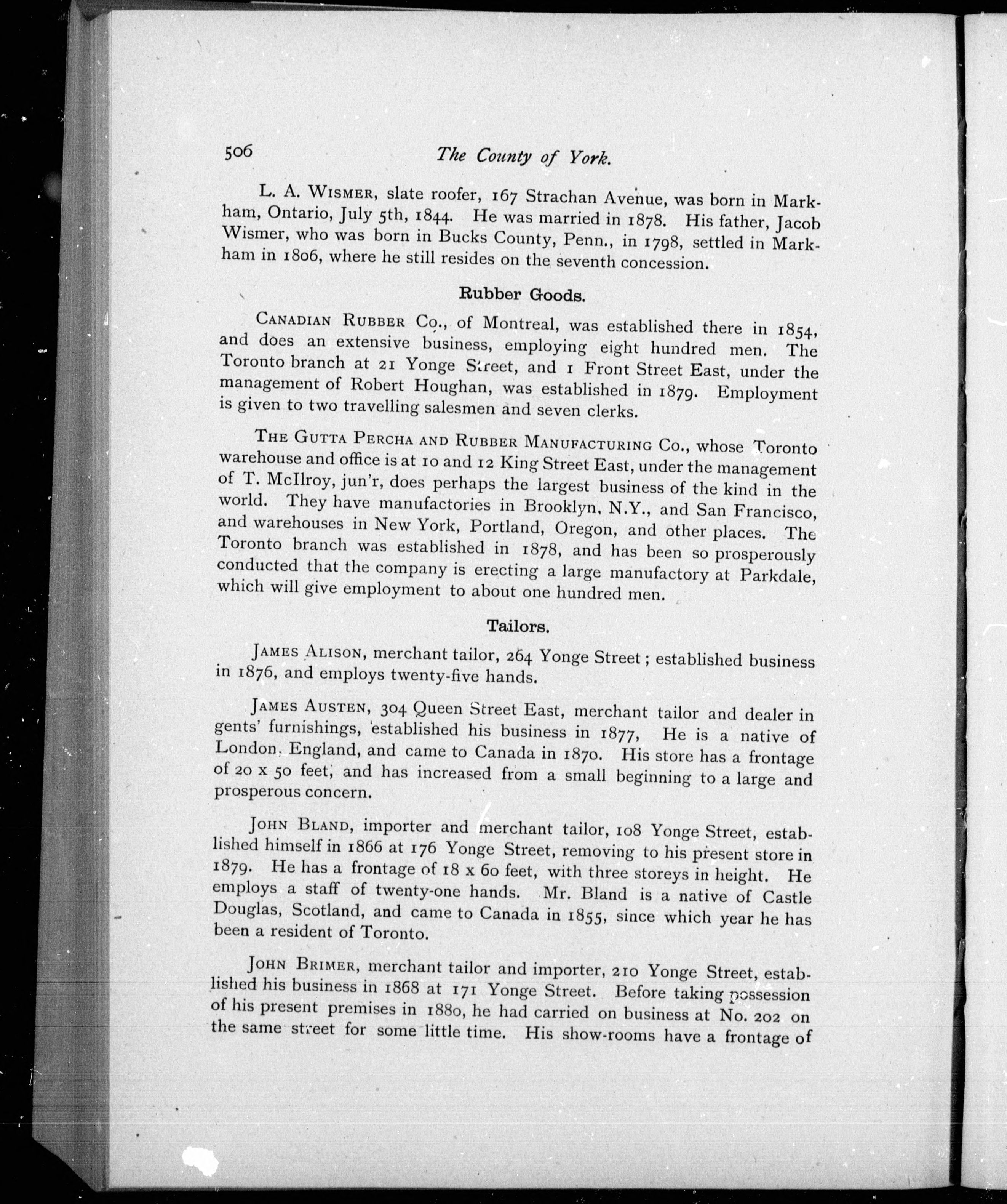 506 The County of York.

L. A. Wismer, slate roofer, 167 Strachan Avenue, was born in Markham, Ontario, July 5th, 1844. He was married in 1878. His father, Jacob Wismer, who was born in Bucks County, Penn., in 1798, settled in Markham in 1806, where he still resides on the seventh concession.

Rubber Goods.

Canadian Rubber Co., of Montreal, was established there in 1854, and does an extensive business, employing eight hundred men. The Toronto branch at 21 Yonge Street, and 1 Front Street East, under the management of Robert Houghan, was established in 1879. Employment is given to two travelling salesmen and seven clerks.

The Gutta Percha and Rubber Manufacturing Co., whose Toronto warehouse and office is at 10 and 12 King Street East, under the management of T. McIlroy, jun'r, does perhaps the largest business of the kind in the world. They have manufactories in Brooklyn, N.Y., and San Francisco, and warehouses in New York, Portland, Oregon, and other places. The Toronto branch was established in 1878, and has been so prosperously conducted that the company is erecting a large manufactory at Parkdale, which will give employment to about one hundred men.

Tailors.

James Alison, merchant tailor, 264 Yonge Street; established business in 1876, and employs twenty-five hands.

James Austen, 304 Queen Street East, merchant tailor and dealer in gents' furnishings, established his business in 1877, He is a native of London, England, and came to Canada in 1870. His store has a frontage of 20 x 50 feet, and has increased from a small beginning to a large and prosperous concern.

John Bland, importer and merchant tailor, 108 Yonge Street, established himself in 1866 at 176 Yonge Street, removing to his present store in 1879. He has a frontage of 18 x 60 feet, with three storeys in height. He employs a staff of twenty-one hands. Mr. Bland is a native of Castle Douglas, Scotland, and came to Canada in 1855, since which year he has been a resident of Toronto.

John Brimer, merchant tailor and importer, 210 Yonge Street, established his business in 1868 at 171 Yonge Street. Before taking possession of his present premises in 1880, he had carried on business at No. 202 on the same street for some little time. His show-rooms have a frontage of